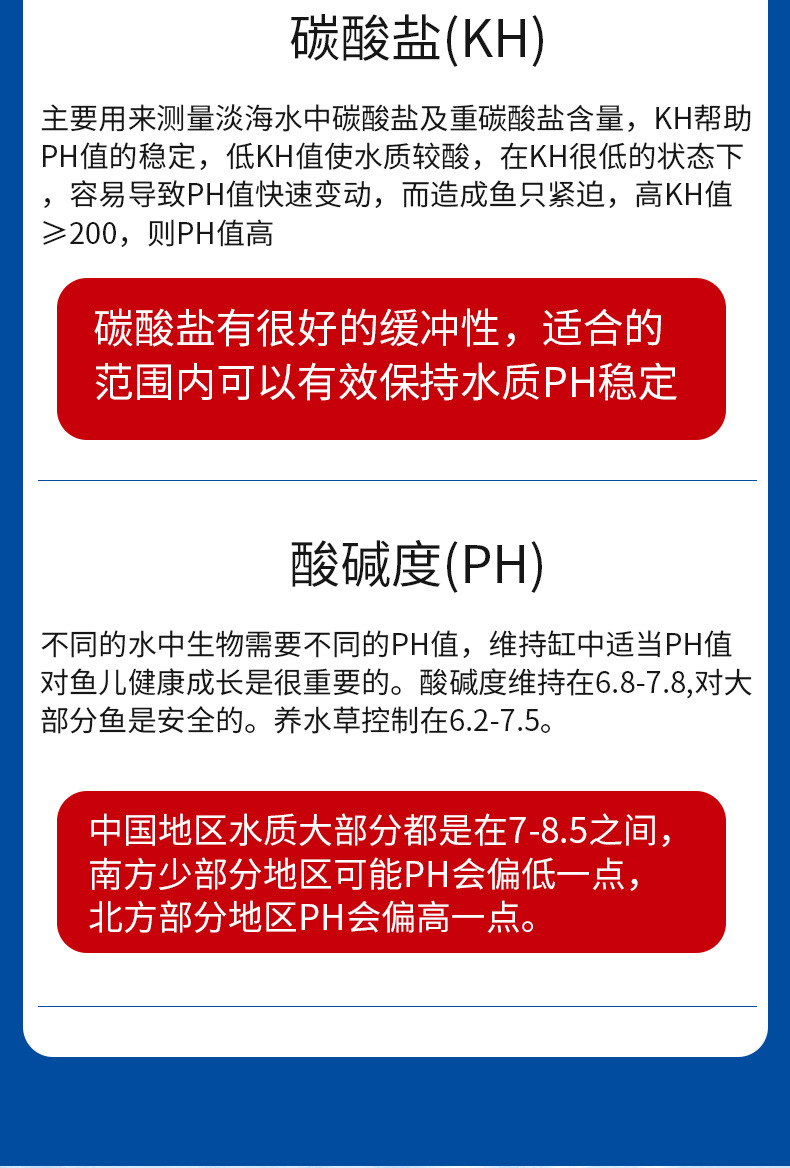 碳酸盐(KH)

主要用来测量淡海水中碳酸盐及重碳酸盐含量，KH帮助PH值的稳定，低KH值使水质较酸，在KH很低的状态下，容易导致PH值快速变动，而造成鱼只紧迫，高KH值≥200，则PH值高

碳酸盐有很好的缓冲性，适合的范围内可以有效保持水质PH稳定

酸碱度(PH)

不同的水中生物需要不同的PH值，维持缸中适当PH值对鱼儿健康成长是很重要的。酸碱度维持在6.8-7.8,对大部分鱼是安全的。养水草控制在6.2-7.5。

中国地区水质大部分都是在7-8.5之间，
南方少部分地区可能PH会偏低一点，
北方部分地区PH会偏高一点。